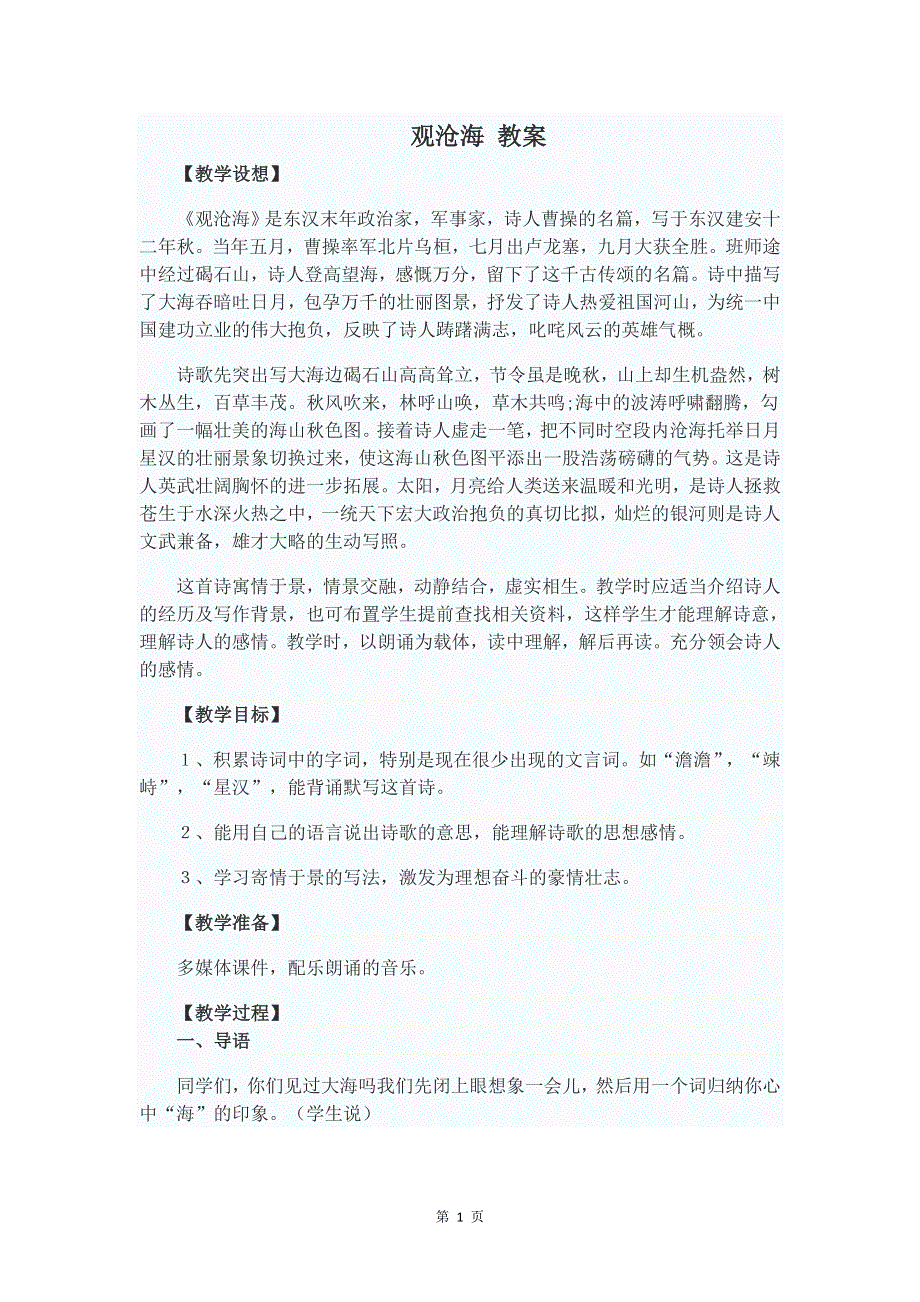 观沧海 教案

【教学设想】

《观沧海》是东汉末年政治家，军事家，诗人曹操的名篇，写于东汉建安十二年秋。当年五月，曹操率军北片乌桓，七月出卢龙塞，九月大获全胜。班师途中经过碣石山，诗人登高望海，感慨万分，留下了这千古传颂的名篇。诗中描写了大海吞暗吐日月，包孕万千的壮丽图景，抒发了诗人热爱祖国河山，为统一中国建功立业的伟大抱负，反映了诗人踌躇满志，叱咤风云的英雄气概。

诗歌先突出写大海边碣石山高高耸立，节令虽是晚秋，山上却生机盎然，树木丛生，百草丰茂。秋风吹来，林呼山唤，草木共鸣;海中的波涛呼啸翻腾，勾画了一幅壮美的海山秋色图。接着诗人虚走一笔，把不同时空段内沧海托举日月星汉的壮丽景象切换过来，使这海山秋色图平添出一股浩荡磅礴的气势。这是诗人英武壮阔胸怀的进一步拓展。太阳，月亮给人类送来温暖和光明，是诗人拯救苍生于水深火热之中，一统天下宏大政治抱负的真切比拟，灿烂的银河则是诗人文武兼备，雄才大略的生动写照。

这首诗寓情于景，情景交融，动静结合，虚实相生。教学时应适当介绍诗人的经历及写作背景，也可布置学生提前查找相关资料，这样学生才能理解诗意，理解诗人的感情。教学时，以朗诵为载体，读中理解，解后再读。充分领会诗人的感情。

【教学目标】

1、积累诗词中的字词，特别是现在很少出现的文言词。如“澹澹”，“竦峙”，“星汉”，能背诵默写这首诗。

2、能用自己的语言说出诗歌的意思，能理解诗歌的思想感情。

3、学习寄情于景的写法，激发为理想奋斗的豪情壮志。

【教学准备】

多媒体课件，配乐朗诵的音乐。

【教学过程】
一、导语

同学们，你们见过大海吗我们先闭上眼想象一会儿，然后用一个词归纳你心中“海”的印象。（学生说）

第 1 页